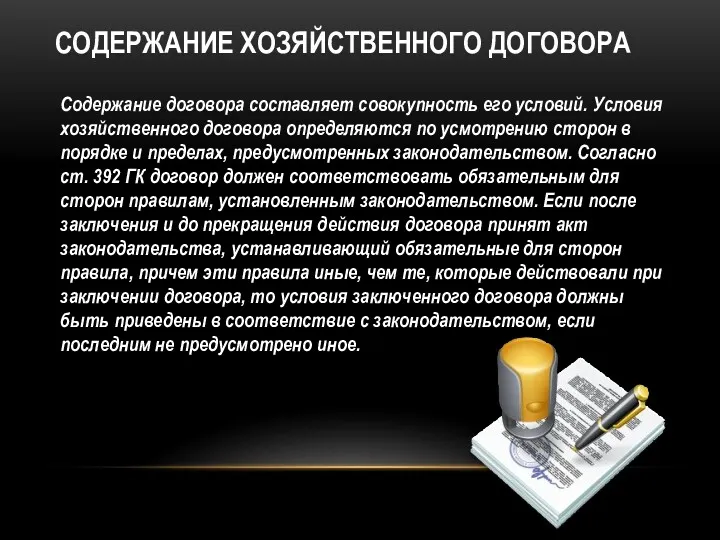 СОДЕРЖАНИЕ ХОЗЯЙСТВЕННОГО ДОГОВОРА

Содержание договора составляет совокупность его условий. Условия хозяйственного договора определяются по усмотрению сторон в порядке и пределах, предусмотренных законодательством. Согласно ст. 392 ГК договор должен соответствовать обязательным для сторон правилам, установленным законодательством. Если после заключения и до прекращения действия договора принят акт законодательства, устанавливающий обязательные для сторон правила, причем эти правила иные, чем те, которые действовали при заключении договора, то условия заключенного договора должны быть приведены в соответствие с законодательством, если последним не предусмотрено иное.